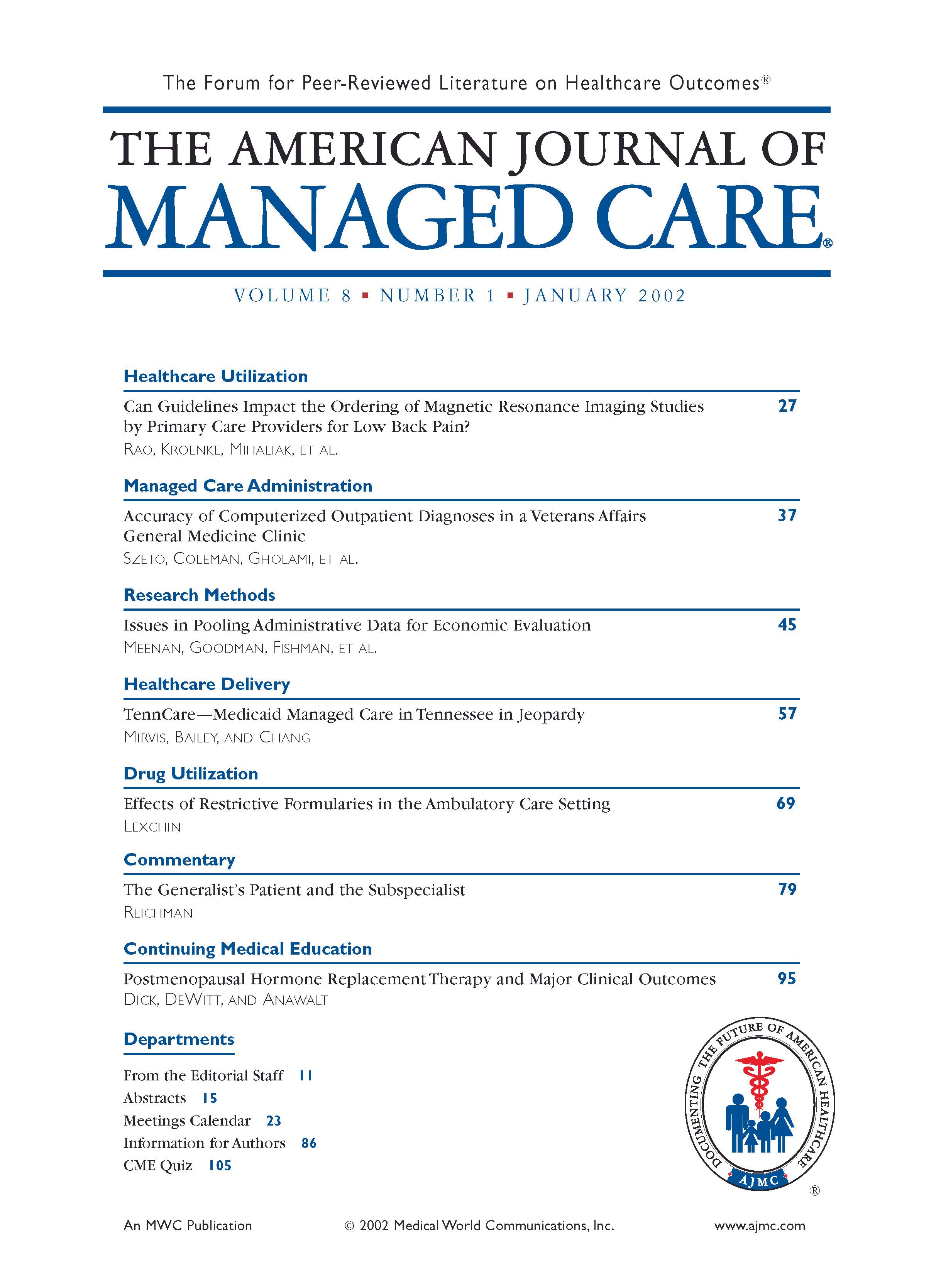 The Forum for Peer-Reviewed Literature on Healthcare Outcomes®

THE AMERICAN JOURNAL OF
MANAGED CARE®

VOLUME 8 ▪ NUMBER 1 ▪ JANUARY 2002

Healthcare Utilization

Can Guidelines Impact the Ordering of Magnetic Resonance Imaging Studies by Primary Care Providers for Low Back Pain? 27
RAO, KROENKE, MIHALIAK, ET AL.

Managed Care Administration

Accuracy of Computerized Outpatient Diagnoses in a Veterans Affairs General Medicine Clinic 37
SZETO, COLEMAN, GHOLAMI, ET AL.

Research Methods

Issues in Pooling Administrative Data for Economic Evaluation 45
MEENAN, GOODMAN, FISHMAN, ET AL.

Healthcare Delivery

TennCare—Medicaid Managed Care in Tennessee in Jeopardy 57
MIRVIS, BAILEY, AND CHANG

Drug Utilization

Effects of Restrictive Formularies in the Ambulatory Care Setting 69
LEXCHIN

Commentary

The Generalist's Patient and the Subspecialist 79
REICHMAN

Continuing Medical Education

Postmenopausal Hormone Replacement Therapy and Major Clinical Outcomes 95
DICK, DEWITT, AND ANAWALT

Departments

From the Editorial Staff 11
Abstracts 15
Meetings Calendar 23
Information for Authors 86
CME Quiz 105

DOCUMENTING THE FUTURE OF AMERICAN HEALTHCARE
AJMC
®

An MWC Publication © 2002 Medical World Communications, Inc. www.ajmc.com